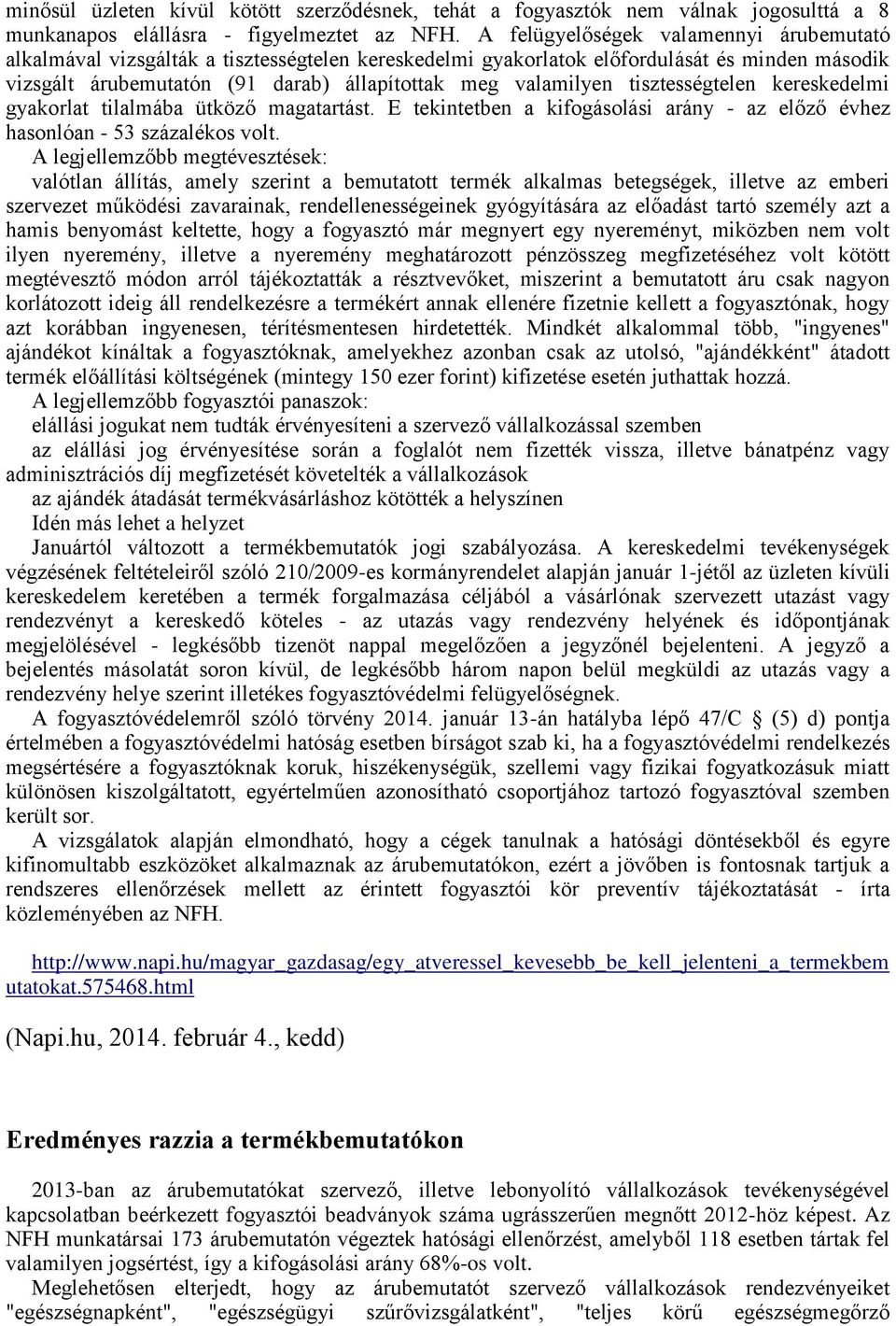 minősül üzleten kívül kötött szerződésnek, tehát a fogyasztók nem válnak jogosulttá a 8 munkanapos elállásra - figyelmeztet az NFH. A felügyelőségek valamennyi árubemutató alkalmával vizsgálták a tisztességtelen kereskedelmi gyakorlatok előfordulását és minden második vizsgált árubemutatón (91 darab) állapítottak meg valamilyen tisztességtelen kereskedelmi gyakorlat tilalmába ütköző magatartást. E tekintetben a kifogásolási arány - az előző évhez hasonlóan - 53 százalékos volt.

A legjellemzőbb megtévesztések:

valótlan állítás, amely szerint a bemutatott termék alkalmas betegségek, illetve az emberi szervezet működési zavarainak, rendellenességeinek gyógyítására az előadást tartó személy azt a hamis benyomást keltette, hogy a fogyasztó már megnyert egy nyereményt, miközben nem volt ilyen nyeremény, illetve a nyeremény meghatározott pénzösszeg megfizetéséhez volt kötött megtévesztő módon arról tájékoztatták a résztvevőket, miszerint a bemutatott áru csak nagyon korlátozott ideig áll rendelkezésre a termékért annak ellenére fizetnie kellett a fogyasztónak, hogy azt korábban ingyenesen, térítésmentesen hirdették. Mindkét alkalommal több, "ingyenes" ajándékot kínáltak a fogyasztóknak, amelyekhez azonban csak az utolsó, "ajándékként" átadott termék előállítási költségének (mintegy 150 ezer forint) kifizetése esetén juthattak hozzá.

A legjellemzőbb fogyasztói panaszok:

elállási jogukat nem tudták érvényesíteni a szervező vállalkozással szemben

az elállási jog érvényesítése során a foglalót nem fizették vissza, illetve bánatpénz vagy adminisztrációs díj megfizetését követelték a vállalkozások

az ajándék átadását termékvásárláshoz kötötték a helyszínen

Idén más lehet a helyzet

Januártól változott a termékbemutatók jogi szabályozása. A kereskedelmi tevékenységek végzésének feltételeiről szóló 210/2009-es kormányrendelet alapján január 1-jétől az üzleten kívüli kereskedelem keretében a termék forgalmazása céljából a vásárlónak szervezett utazást vagy rendezvényt a kereskedő köteles - az utazás vagy rendezvény helyének és időpontjának megjelölésével - legkésőbb tizenöt nappal megelőzően a jegyzőnél bejelenteni. A jegyző a bejelentés másolatát soron kívül, de legkésőbb három napon belül megküldi az utazás vagy a rendezvény helye szerint illetékes fogyasztóvédelmi felügyelőségnek.

A fogyasztóvédelemről szóló törvény 2014. január 13-án hatályba lépő 47/C (5) d) pontja értelmében a fogyasztóvédelmi hatóság esetben bírságot szab ki, ha a fogyasztóvédelmi rendelkezés megsértésére a fogyasztóknak koruk, hiszékenységük, szellemi vagy fizikai fogyatkozásuk miatt különösen kiszolgáltatott, egyértelműen azonosítható csoportjához tartozó fogyasztóval szemben került sor.

A vizsgálatok alapján elmondható, hogy a cégek tanulnak a hatósági döntésekből és egyre kifinomultabb eszközöket alkalmaznak az árubemutatókon, ezért a jövőben is fontosnak tartjuk a rendszeres ellenőrzések mellett az érintett fogyasztói kör preventív tájékoztatását - írta közleményében az NFH.

http://www.napi.hu/magyar_gazdasag/egy_atveressel_kevesebb_be_kell_jelenteni_a_termekbemutatokat.575468.html

(Napi.hu, 2014. február 4., kedd)

Eredményes razzia a termékbemutatókon

2013-ban az árubemutatókat szervező, illetve lebonyolító vállalkozások tevékenységével kapcsolatban beérkezett fogyasztói beadványok száma ugrásszerűen megnőtt 2012-höz képest. Az NFH munkatársai 173 árubemutatón végeztek hatósági ellenőrzést, amelyből 118 esetben tártak fel valamilyen jogsértést, így a kifogásolási arány 68%-os volt.

Meglehetősen elterjedt, hogy az árubemutatót szervező vállalkozások rendezvényeiket "egészségnapként", "egészségügyi szűrővizsgálatként", "teljes körű egészségmegőrző